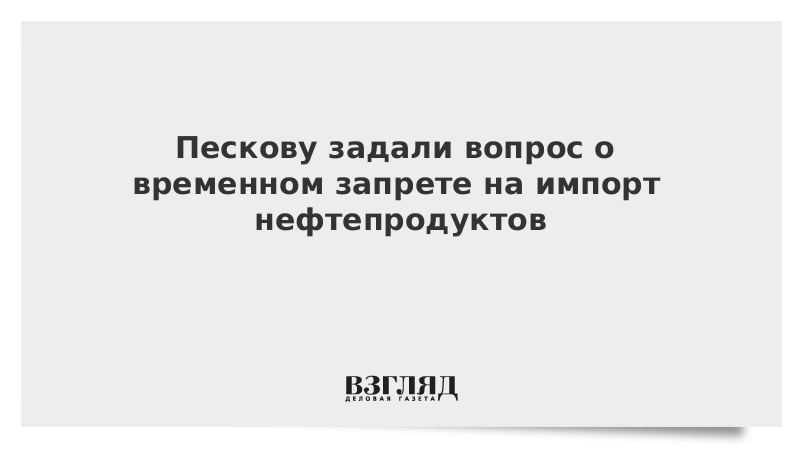 Пескову задали вопрос о временном запрете на импорт нефтепродуктов

ВЗГЛЯД
ДЕЛОВАЯ ГАЗЕТА